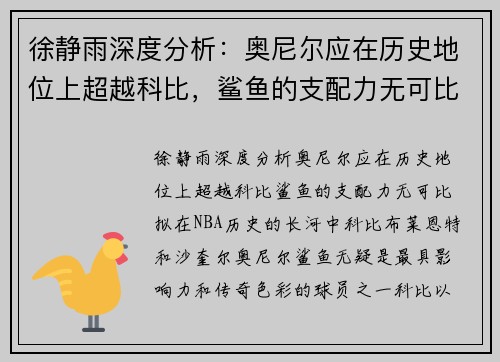 徐静雨深度分析：奥尼尔应在历史地位上超越科比，鲨鱼的支配力无可比

徐静雨深度分析奥尼尔应在历史地位上超越科比鲨鱼的支配力无可比拟在NBA历史的长河中科比布莱恩特和沙奎尔奥尼尔鲨鱼无疑是最具影响力和传奇色彩的球员之一科比以